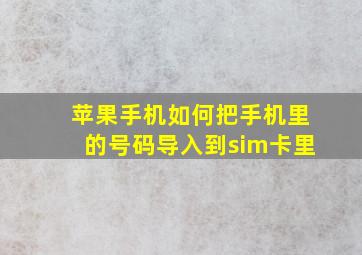 苹果手机如何把手机里的号码导入到sim卡里